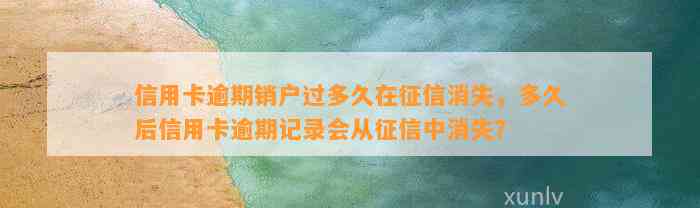 信用卡逾期销户过多久在征信消失，多久后信用卡逾期记录会从征信中消失?

xunlv